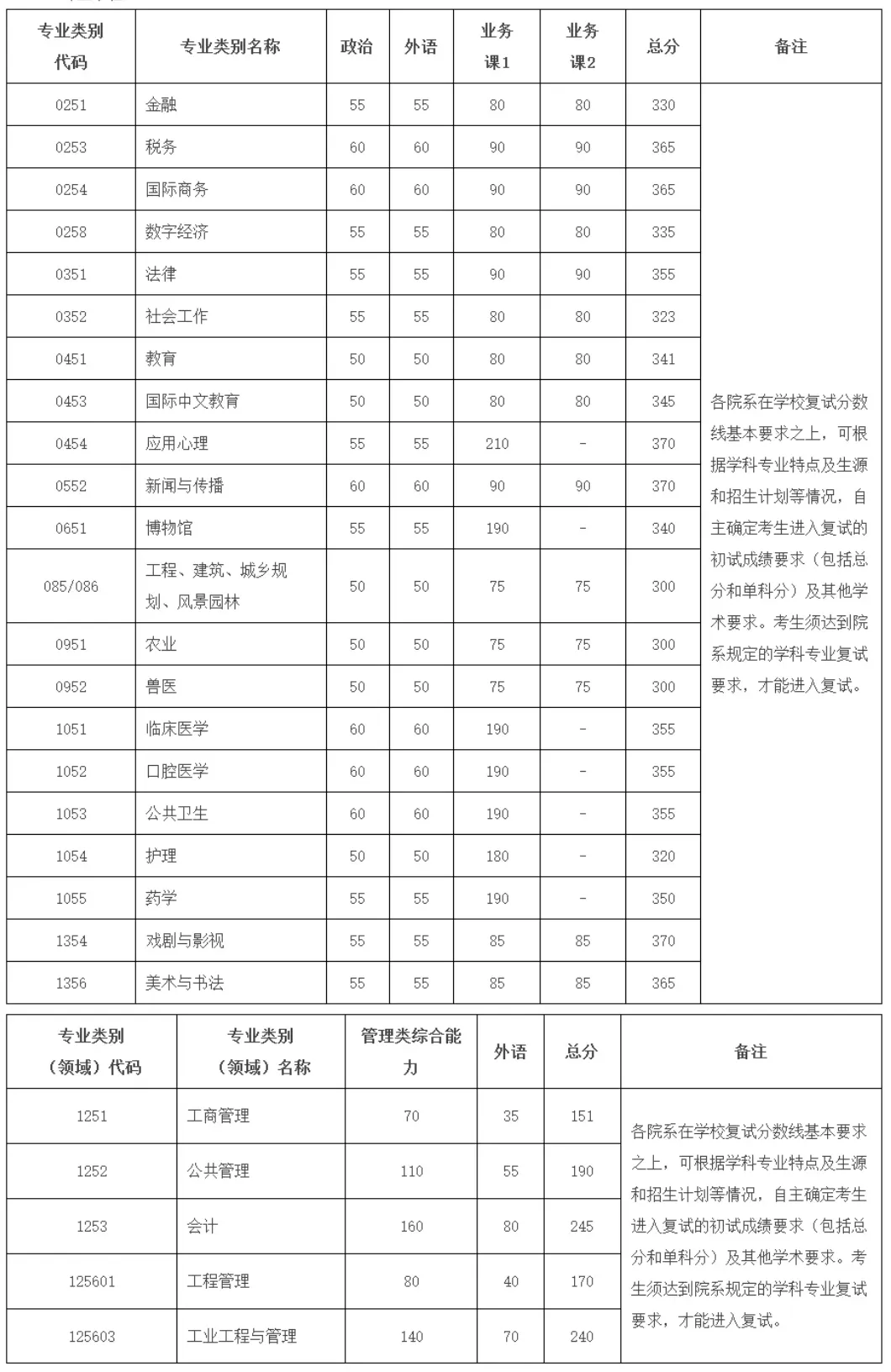 | 专业类别代码 | 专业类别名称 | 政治 | 外语 | 业务课1 | 业务课2 | 总分 | 备注 |
|---|---|---|---|---|---|---|---|
| 0251 | 金融 | 55 | 55 | 80 | 80 | 330 | 各院系在学校复试分数线基本要求之上，可根据学科专业特点及生源和招生计划等情况，自主确定考生进入复试的初试成绩要求（包括总分和单科分）及其他学术要求。考生须达到院系规定的学科专业复试要求，才能进入复试。 |
| 0253 | 税务 | 60 | 60 | 90 | 90 | 365 | |
| 0254 | 国际商务 | 60 | 60 | 90 | 90 | 365 | |
| 0258 | 数字经济 | 55 | 55 | 80 | 80 | 335 | |
| 0351 | 法律 | 55 | 55 | 90 | 90 | 355 | |
| 0352 | 社会工作 | 55 | 55 | 80 | 80 | 323 | |
| 0451 | 教育 | 50 | 50 | 80 | 80 | 341 | |
| 0453 | 国际中文教育 | 50 | 50 | 80 | 80 | 345 | |
| 0454 | 应用心理 | 55 | 55 | 210 | - | 370 | |
| 0552 | 新闻与传播 | 60 | 60 | 90 | 90 | 370 | |
| 0651 | 博物馆 | 55 | 55 | 190 | - | 340 | |
| 085/086 | 工程、建筑、城乡规划、风景园林 | 50 | 50 | 75 | 75 | 300 | |
| 0951 | 农业 | 50 | 50 | 75 | 75 | 300 | |
| 0952 | 兽医 | 50 | 50 | 75 | 75 | 300 | |
| 1051 | 临床医学 | 60 | 60 | 190 | - | 355 | |
| 1052 | 口腔医学 | 60 | 60 | 190 | - | 355 | |
| 1053 | 公共卫生 | 60 | 60 | 190 | - | 355 | |
| 1054 | 护理 | 50 | 50 | 180 | - | 320 | |
| 1055 | 药学 | 55 | 55 | 190 | - | 350 | |
| 1354 | 戏剧与影视 | 55 | 55 | 85 | 85 | 370 | |
| 1356 | 美术与书法 | 55 | 55 | 85 | 85 | 365 | |

| 专业类别（领域）代码 | 专业类别（领域）名称 | 管理类综合能力 | 外语 | 总分 | 备注 |
|---|---|---|---|---|---|
| 1251 | 工商管理 | 70 | 35 | 151 | 各院系在学校复试分数线基本要求之上，可根据学科专业特点及生源和招生计划等情况，自主确定考生进入复试的初试成绩要求（包括总分和单科分）及其他学术要求。考生须达到院系规定的学科专业复试要求，才能进入复试。 |
| 1252 | 公共管理 | 110 | 55 | 190 | |
| 1253 | 会计 | 160 | 80 | 245 | |
| 125601 | 工程管理 | 80 | 40 | 170 | |
| 125603 | 工业工程与管理 | 140 | 70 | 240 | |